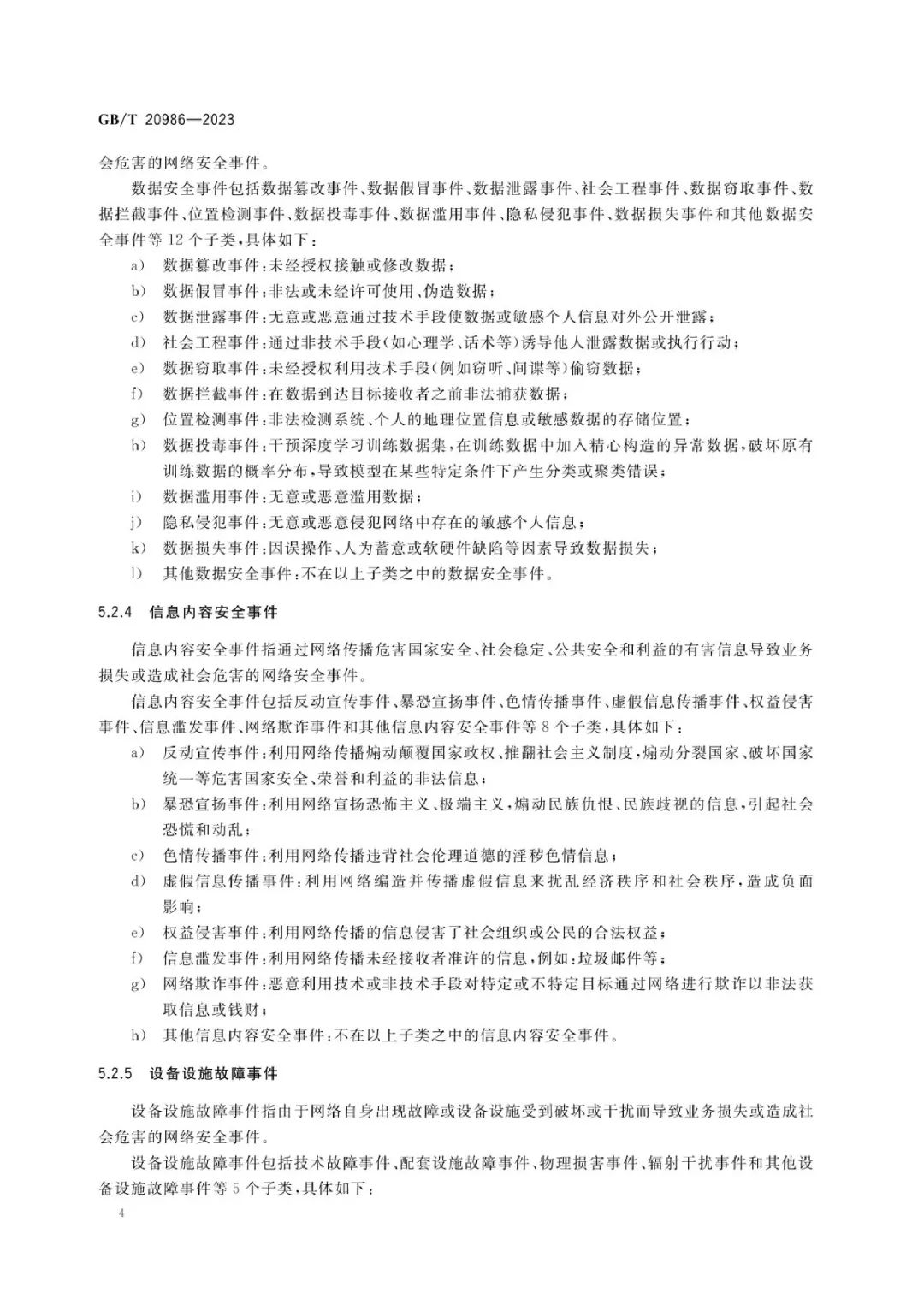 GB/T 20986—2023

会危害的网络安全事件。

数据安全事件包括数据篡改事件、数据假冒事件、数据泄露事件、社会工程事件、数据窃取事件、数据拦截事件、位置检测事件、数据投毒事件、数据滥用事件、隐私侵犯事件、数据损失事件和其他数据安全事件等12个子类，具体如下：

a) 数据篡改事件：未经授权接触或修改数据；
b) 数据假冒事件：非法或未经许可使用、伪造数据；
c) 数据泄露事件：无意或恶意通过技术手段使数据或敏感个人信息对外公开泄露；
d) 社会工程事件：通过非技术手段(如心理学、话术等)诱导他人泄露数据或执行行动；
e) 数据窃取事件：未经授权利用技术手段(例如窃听、间谍等)偷窃数据；
f) 数据拦截事件：在数据到达目标接收者之前非法捕获数据；
g) 位置检测事件：非法检测系统、个人的地理位置信息或敏感数据的存储位置；
h) 数据投毒事件：干预深度学习训练数据集，在训练数据中加入精心构造的异常数据，破坏原有训练数据的概率分布，导致模型在某些特定条件下产生分类或聚类错误；
i) 数据滥用事件：无意或恶意滥用数据；
j) 隐私侵犯事件：无意或恶意侵犯网络中存在的敏感个人信息；
k) 数据损失事件：因误操作、人为蓄意或软硬件缺陷等因素导致数据损失；
l) 其他数据安全事件：不在以上子类之中的数据安全事件。

5.2.4 信息内容安全事件

信息内容安全事件指通过网络传播危害国家安全、社会稳定、公共安全和利益的有害信息导致业务损失或造成社会危害的网络安全事件。

信息内容安全事件包括反动宣传事件、暴恐宣扬事件、色情传播事件、虚假信息传播事件、权益侵害事件、信息滥发事件、网络欺诈事件和其他信息内容安全事件等8个子类，具体如下：

a) 反动宣传事件：利用网络传播煽动颠覆国家政权、推翻社会主义制度，煽动分裂国家、破坏国家统一等危害国家安全、荣誉和利益的非法信息；
b) 暴恐宣扬事件：利用网络宣扬恐怖主义、极端主义，煽动民族仇恨、民族歧视的信息，引起社会恐慌和动乱；
c) 色情传播事件：利用网络传播违背社会伦理道德的淫秽色情信息；
d) 虚假信息传播事件：利用网络编造并传播虚假信息来扰乱经济秩序和社会秩序，造成负面影响；
e) 权益侵害事件：利用网络传播的信息侵害了社会组织或公民的合法权益；
f) 信息滥发事件：利用网络传播未经接收者准许的信息，例如：垃圾邮件等；
g) 网络欺诈事件：恶意利用技术或非技术手段对特定或不特定目标通过网络进行欺诈以非法获取信息或钱财；
h) 其他信息内容安全事件：不在以上子类之中的信息内容安全事件。

5.2.5 设备设施故障事件

设备设施故障事件指由于网络自身出现故障或设备设施受到破坏或干扰而导致业务损失或造成社会危害的网络安全事件。

设备设施故障事件包括技术故障事件、配套设施故障事件、物理损害事件、辐射干扰事件和其他设备设施故障事件等5个子类，具体如下：

4